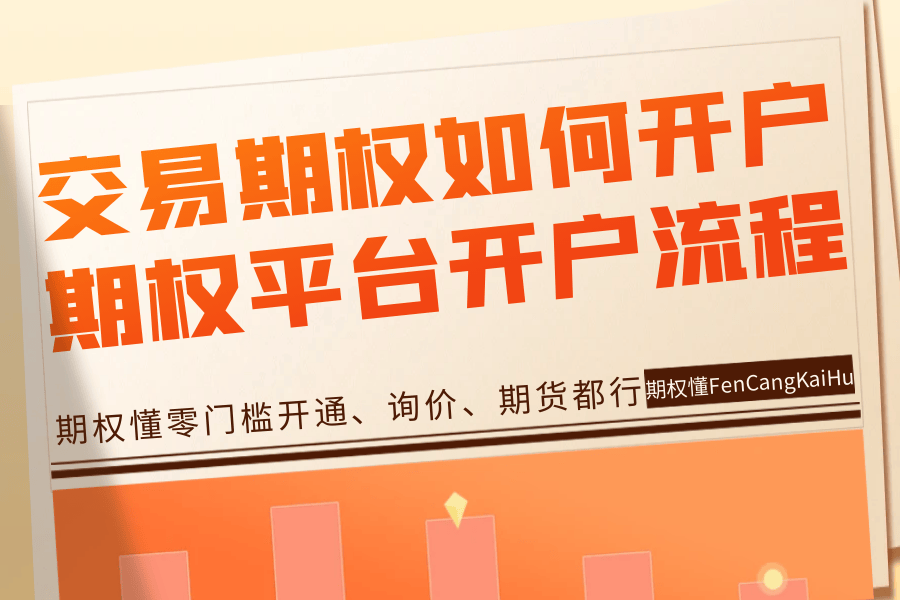 交易期权如何开户
期权平台开户流程

期权懂零门槛开通、询价、期货都行 期权懂FenCangKaiHu